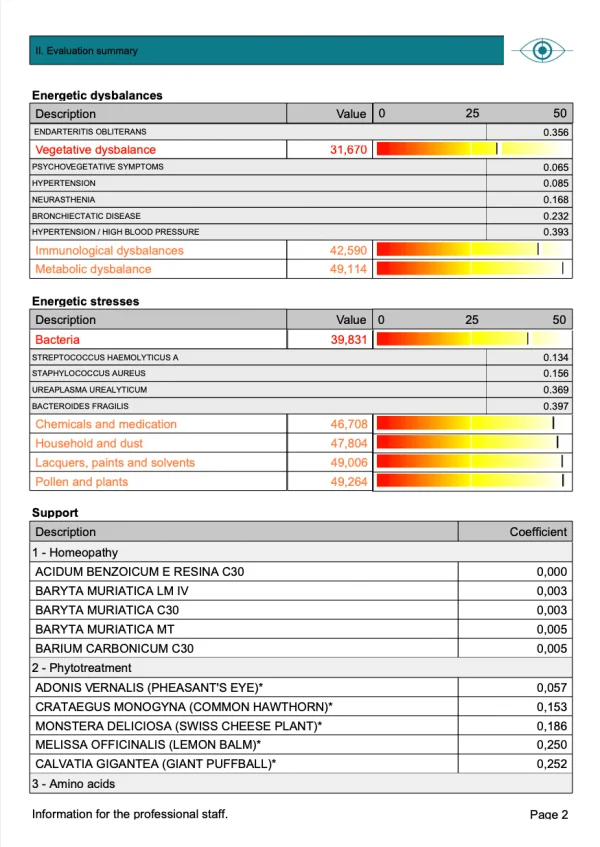 II. Evaluation summary

Energetic dysbalances

| Description | Value | 0 25 50 |
|---|---|---|
| ENDARTERITIS OBLITERANS | | 0.356 |
| Vegetative dysbalance | 31,670 | |
| PSYCHOVEGETATIVE SYMPTOMS | | 0.065 |
| HYPERTENSION | | 0.085 |
| NEURASTHENIA | | 0.168 |
| BRONCHIECTATIC DISEASE | | 0.232 |
| HYPERTENSION / HIGH BLOOD PRESSURE | | 0.393 |
| Immunological dysbalances | 42,590 | |
| Metabolic dysbalance | 49,114 | |

Energetic stresses

| Description | Value | 0 25 50 |
|---|---|---|
| Bacteria | 39,831 | |
| STREPTOCOCCUS HAEMOLYTICUS A | | 0.134 |
| STAPHYLOCOCCUS AUREUS | | 0.156 |
| UREAPLASMA UREALYTICUM | | 0.369 |
| BACTEROIDES FRAGILIS | | 0.397 |
| Chemicals and medication | 46,708 | |
| Household and dust | 47,804 | |
| Lacquers, paints and solvents | 49,006 | |
| Pollen and plants | 49,264 | |

Support

| Description | Coefficient |
|---|---|
| 1 - Homeopathy | |
| ACIDUM BENZOICUM E RESINA C30 | 0,000 |
| BARYTA MURIATICA LM IV | 0,003 |
| BARYTA MURIATICA C30 | 0,003 |
| BARYTA MURIATICA MT | 0,005 |
| BARIUM CARBONICUM C30 | 0,005 |
| 2 - Phytotreatment | |
| ADONIS VERNALIS (PHEASANT'S EYE)* | 0,057 |
| CRATAEGUS MONOGYNA (COMMON HAWTHORN)* | 0,153 |
| MONSTERA DELICIOSA (SWISS CHEESE PLANT)* | 0,186 |
| MELISSA OFFICINALIS (LEMON BALM)* | 0,250 |
| CALVATIA GIGANTEA (GIANT PUFFBALL)* | 0,252 |
| 3 - Amino acids | |

Information for the professional staff.

Page 2